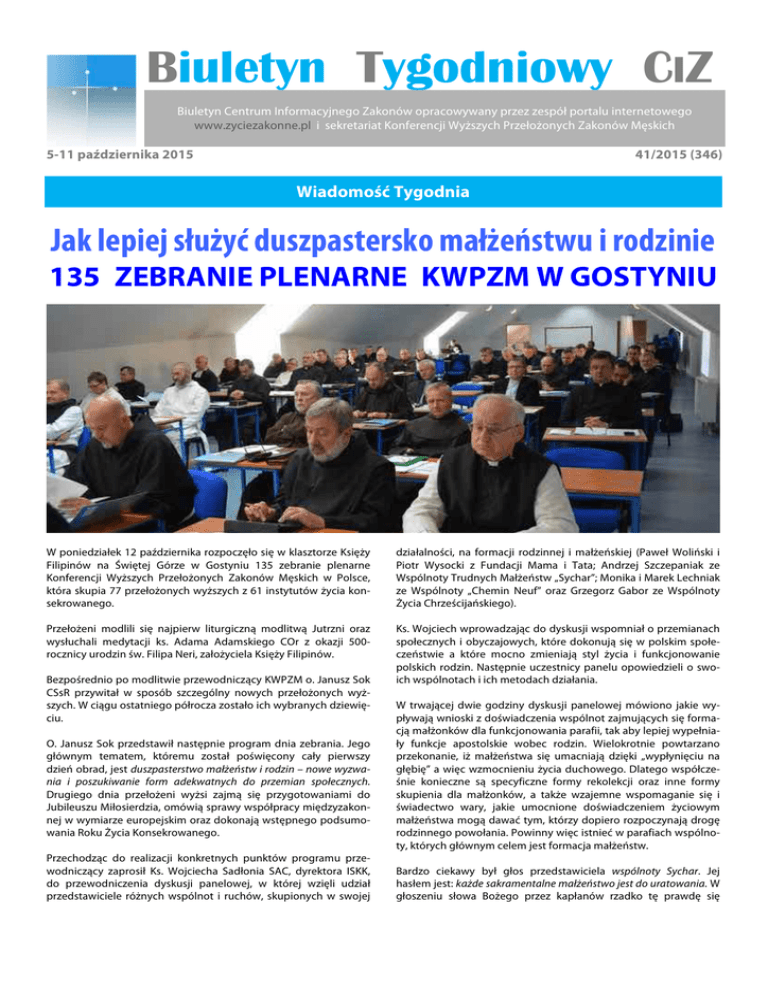 Biuletyn Tygodniowy CIZ

Biuletyn Centrum Informacyjnego Zakonów opracowywany przez zespół portalu internetowego www.zyciezakonne.pl i sekretariat Konferencji Wyższych Przełożonych Zakonów Męskich

5-11 października 2015

41/2015 (346)

Wiadomość Tygodnia

Jak lepiej służyć duszpastersko małżeństwu i rodzinie
135 ZEBRANIE PLENARNE KWPZM W GOSTYNIU

W poniedziałek 12 października rozpoczęło się w klasztorze Księży Filipinów na Świętej Górze w Gostyniu 135 zebranie plenarne Konferencji Wyższych Przełożonych Zakonów Męskich w Polsce, która skupia 77 przełożonych wyższych z 61 instytutów życia konsekrowanego.

Przełożeni modlili się najpierw liturgiczną modlitwą Jutrzni oraz wysłuchali medytacji ks. Adama Adamskiego COr z okazji 500-rocznicy urodzin św. Filipa Neri, założyciela Księży Filipinów.

Bezpośrednio po modlitwie przewodniczący KWPZM o. Janusz Sok CSsR przywitał w sposób szczególny nowych przełożonych wyższych. W ciągu ostatniego półrocza zostało ich wybranych dziewięciu.

O. Janusz Sok przedstawił następnie program dnia zebrania. Jego głównym tematem, któremu został poświęcony cały pierwszy dzień obrad, jest duszpasterstwo małżeństw i rodzin – nowe wyzwania i poszukiwanie form adekwatnych do przemian społecznych. Drugiego dnia przełożeni wyżsi zajmą się przygotowaniami do Jubileuszu Miłosierdzia, omówią sprawy współpracy międzyzakonnej w wymiarze europejskim oraz dokonają wstępnego podsumowania Roku Życia Konsekrowanego.

Przechodząc do realizacji konkretnych punktów programu przewodniczący zaprosił Ks. Wojciecha Sadłonia SAC, dyrektora ISKK, do przewodniczenia dyskusji panelowej, w której wzięli udział przedstawiciele różnych wspólnot i ruchów, skupionych w swojej działalności, na formacji rodzinnej i małżeńskiej (Paweł Woliński i Piotr Wysocki z Fundacji Mama i Tata; Andrzej Szczepaniak ze Wspólnoty Trudnych Małżeństw „Sychar"; Monika i Marek Lechniak ze Wspólnoty „Chemin Neuf" oraz Grzegorz Gabor ze Wspólnoty Życia Chrześcijańskiego).

Ks. Wojciech wprowadzając do dyskusji wspomniał o przemianach społecznych i obyczajowych, które dokonują się w polskim społeczeństwie a które mocno zmieniają styl życia i funkcjonowanie polskich rodzin. Następnie uczestnicy panelu opowiedzieli o swoich wspólnotach i ich metodach działania.

W trwającej dwie godziny dyskusji panelowej mówiono jakie wypływają wnioski z doświadczenia wspólnot zajmujących się formacją małżonków dla funkcjonowania parafii, tak aby lepiej wypełniały funkcje apostolskie wobec rodzin. Wielokrotnie powtarzano przekonanie, iż małżeństwa się umacniają dzięki „wypłynięciu na głębię" a więc wzmocnieniu życia duchowego. Dlatego współcześnie konieczne są specyficzne formy rekolekcji oraz inne formy skupienia dla małżonków, a także wzajemne wspomaganie się i świadectwo wary, jakie umocnione doświadczeniem życiowym małżeństwa mogą dawać tym, którzy dopiero rozpoczynają drogę rodzinnego powołania. Powinny więc istnieć w parafiach wspólnoty, których głównym celem jest formacja małżeństw.

Bardzo ciekawy był głos przedstawiciela wspólnoty Sychar. Jej hasłem jest: każde sakramentalne małżeństwo jest do uratowania. W głoszeniu słowa Bożego przez kapłanów rzadko tę prawdę się